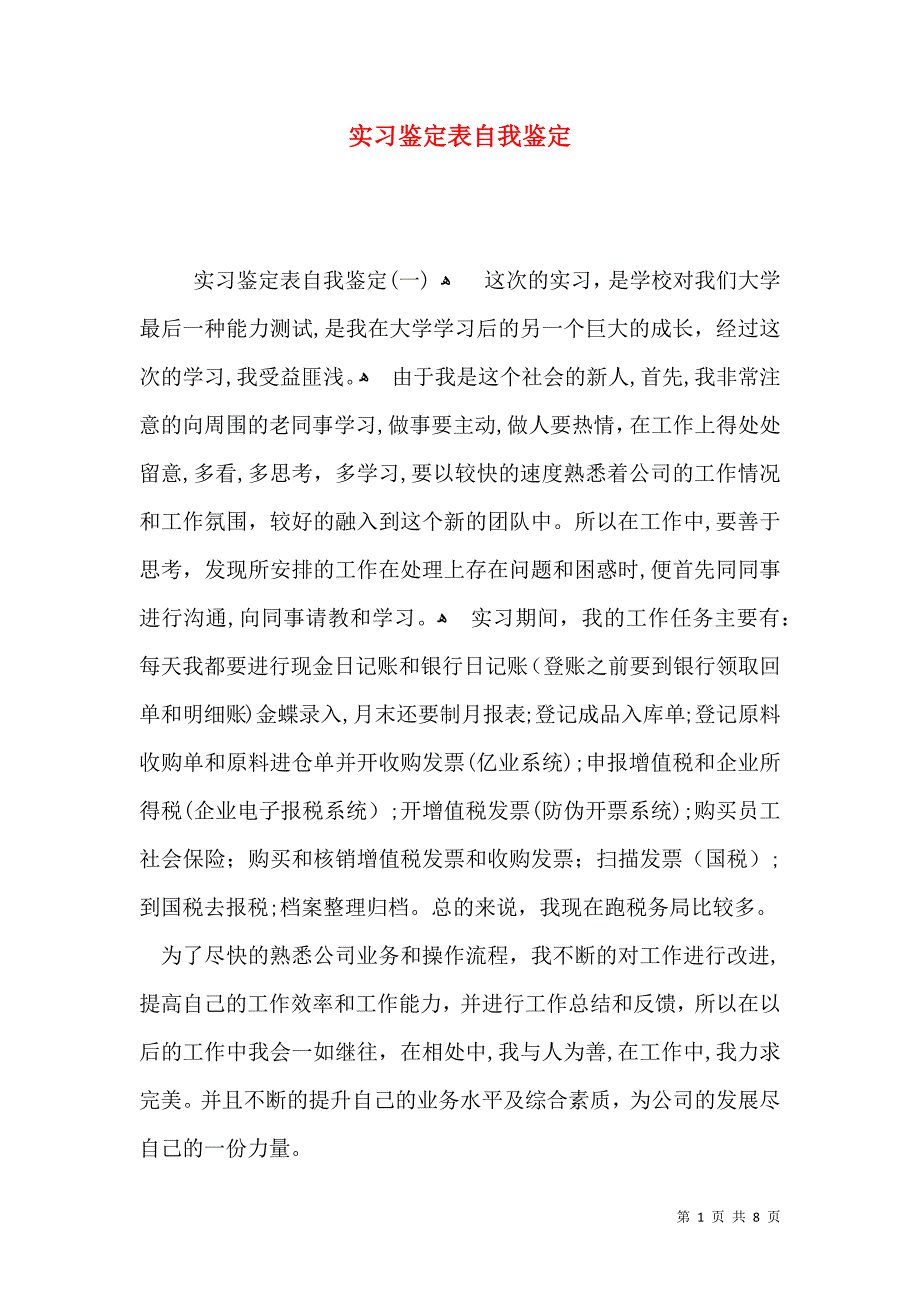 实习鉴定表自我鉴定

实习鉴定表自我鉴定(一) 这次的实习，是学校对我们大学最后一种能力测试,是我在大学学习后的另一个巨大的成长，经过这次的学习,我受益匪浅。 由于我是这个社会的新人,首先,我非常注意的向周围的老同事学习,做事要主动,做人要热情,在工作上得处处留意,多看,多思考，多学习,要以较快的速度熟悉着公司的工作情况和工作氛围，较好的融入到这个新的团队中。所以在工作中,要善于思考，发现所安排的工作在处理上存在问题和困惑时,便首先同同事进行沟通,向同事请教和学习。 实习期间，我的工作任务主要有：每天我都要进行现金日记账和银行日记账(登账之前要到银行领取回单和明细账)金蝶录入,月末还要制月报表;登记成品入库单;登记原料收购单和原料进仓单并开收购发票(亿业系统);申报增值税和企业所得税(企业电子报税系统）;开增值税发票(防伪开票系统);购买员工社会保险；购买和核销增值税发票和收购发票；扫描发票（国税）；到国税去报税;档案整理归档。总的来说，我现在跑税务局比较多。

为了尽快的熟悉公司业务和操作流程，我不断的对工作进行改进，提高自己的工作效率和工作能力，并进行工作总结和反馈，所以在以后的工作中我会一如继往，在相处中,我与人为善,在工作中,我力求完美。并且不断的提升自己的业务水平及综合素质，为公司的发展尽自己的一份力量。

第 1 页 共 8 页